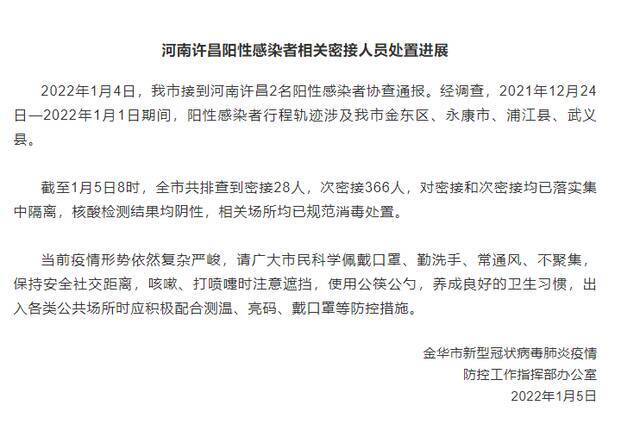 河南许昌阳性感染者相关密接人员处置进展

2022年1月4日，我市接到河南许昌2名阳性感染者协查通报。经调查，2021年12月24日—2022年1月1日期间，阳性感染者行程轨迹涉及我市金东区、永康市、浦江县、武义县。

截至1月5日8时，全市共排查到密接28人，次密接366人，对密接和次密接均已落实集中隔离，核酸检测结果均阴性，相关场所均已规范消毒处置。

当前疫情形势依然复杂严峻，请广大市民科学佩戴口罩、勤洗手、常通风、不聚集，保持安全社交距离，咳嗽、打喷嚏时注意遮挡，使用公筷公勺，养成良好的卫生习惯，出入各类公共场所时应积极配合测温、亮码、戴口罩等防控措施。

金华市新型冠状病毒肺炎疫情
防控工作指挥部办公室
2022年1月5日